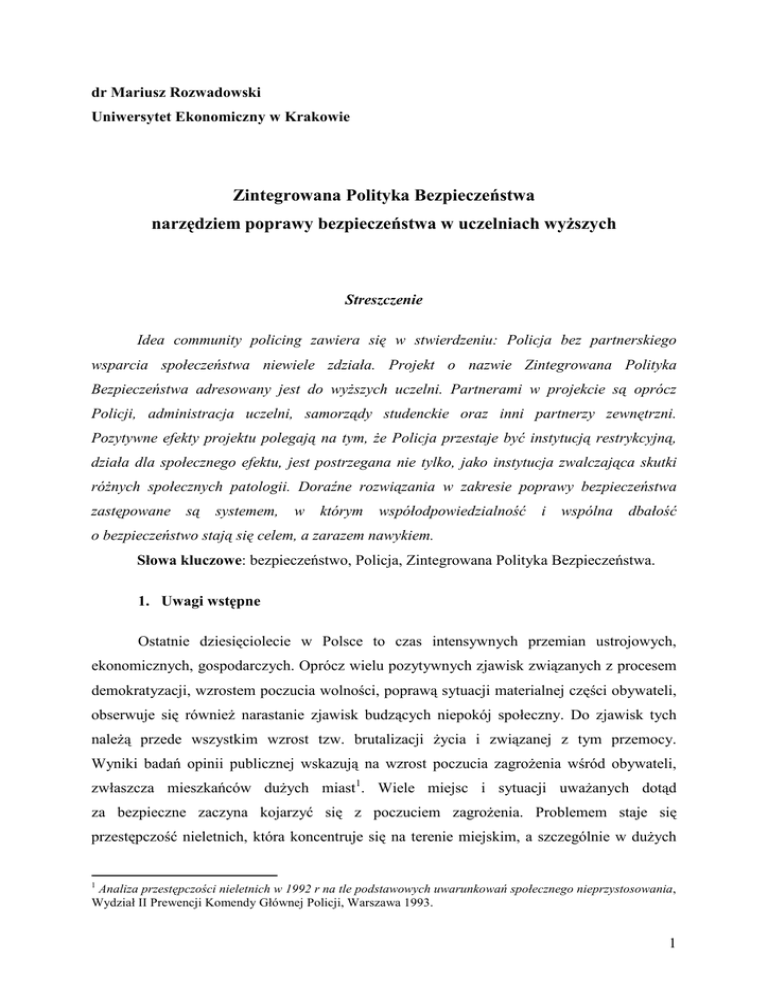 dr Mariusz Rozwadowski
Uniwersytet Ekonomiczny w Krakowie

Zintegrowana Polityka Bezpieczeństwa
narzędziem poprawy bezpieczeństwa w uczelniach wyższych

Streszczenie

Idea community policing zawiera się w stwierdzeniu: Policja bez partnerskiego wsparcia społeczeństwa niewiele zdziała. Projekt o nazwie Zintegrowana Polityka Bezpieczeństwa adresowany jest do wyższych uczelni. Partnerami w projekcie są oprócz Policji, administracja uczelni, samorządy studenckie oraz inni partnerzy zewnętrzni. Pozytywne efekty projektu polegają na tym, że Policja przestaje być instytucją restrykcyjną, działa dla społecznego efektu, jest postrzegana nie tylko, jako instytucja zwalczająca skutki różnych społecznych patologii. Doraźne rozwiązania w zakresie poprawy bezpieczeństwa zastępowane są systemem, w którym współodpowiedzialność i wspólna dbałość o bezpieczeństwo stają się celem, a zarazem nawykiem.
Słowa kluczowe: bezpieczeństwo, Policja, Zintegrowana Polityka Bezpieczeństwa.

1. Uwagi wstępne

Ostatnie dziesięciolecie w Polsce to czas intensywnych przemian ustrojowych, ekonomicznych, gospodarczych. Oprócz wielu pozytywnych zjawisk związanych z procesem demokratyzacji, wzrostem poczucia wolności, poprawą sytuacji materialnej części obywateli, obserwuje się również narastanie zjawisk budzących niepokój społeczny. Do zjawisk tych należą przede wszystkim wzrost tzw. brutalizacji życia i związanej z tym przemocy. Wyniki badań opinii publicznej wskazują na wzrost poczucia zagrożenia wśród obywateli, zwłaszcza mieszkańców dużych miast$^1$. Wiele miejsc i sytuacji uważanych dotąd za bezpieczne zaczyna kojarzyć się z poczuciem zagrożenia. Problemem staje się przestępczość nieletnich, która koncentruje się na terenie miejskim, a szczególnie w dużych

$^1$ Analiza przestępczości nieletnich w 1992 r na tle podstawowych uwarunkowań społecznego nieprzystosowania, Wydział II Prewencji Komendy Głównej Policji, Warszawa 1993.

1